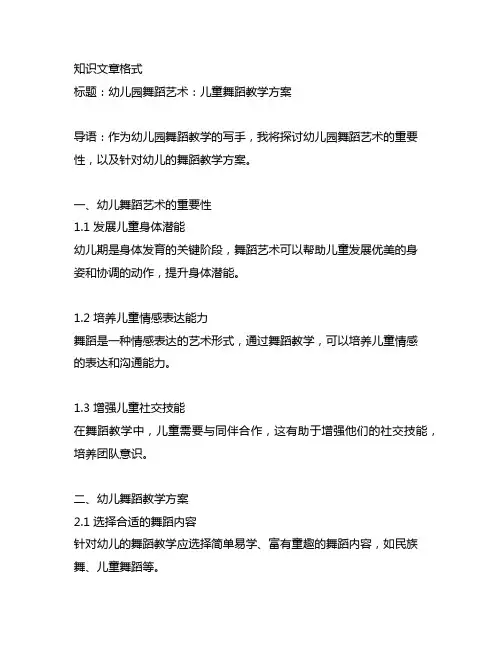 知识文章格式
标题：幼儿园舞蹈艺术：儿童舞蹈教学方案

导语：作为幼儿园舞蹈教学的写手，我将探讨幼儿园舞蹈艺术的重要性，以及针对幼儿的舞蹈教学方案。

一、幼儿舞蹈艺术的重要性
1.1 发展儿童身体潜能
幼儿期是身体发育的关键阶段，舞蹈艺术可以帮助儿童发展优美的身姿和协调的动作，提升身体潜能。

1.2 培养儿童情感表达能力
舞蹈是一种情感表达的艺术形式，通过舞蹈教学，可以培养儿童情感的表达和沟通能力。

1.3 增强儿童社交技能
在舞蹈教学中，儿童需要与同伴合作，这有助于增强他们的社交技能，培养团队意识。

二、幼儿舞蹈教学方案
2.1 选择合适的舞蹈内容
针对幼儿的舞蹈教学应选择简单易学、富有童趣的舞蹈内容，如民族舞、儿童舞蹈等。